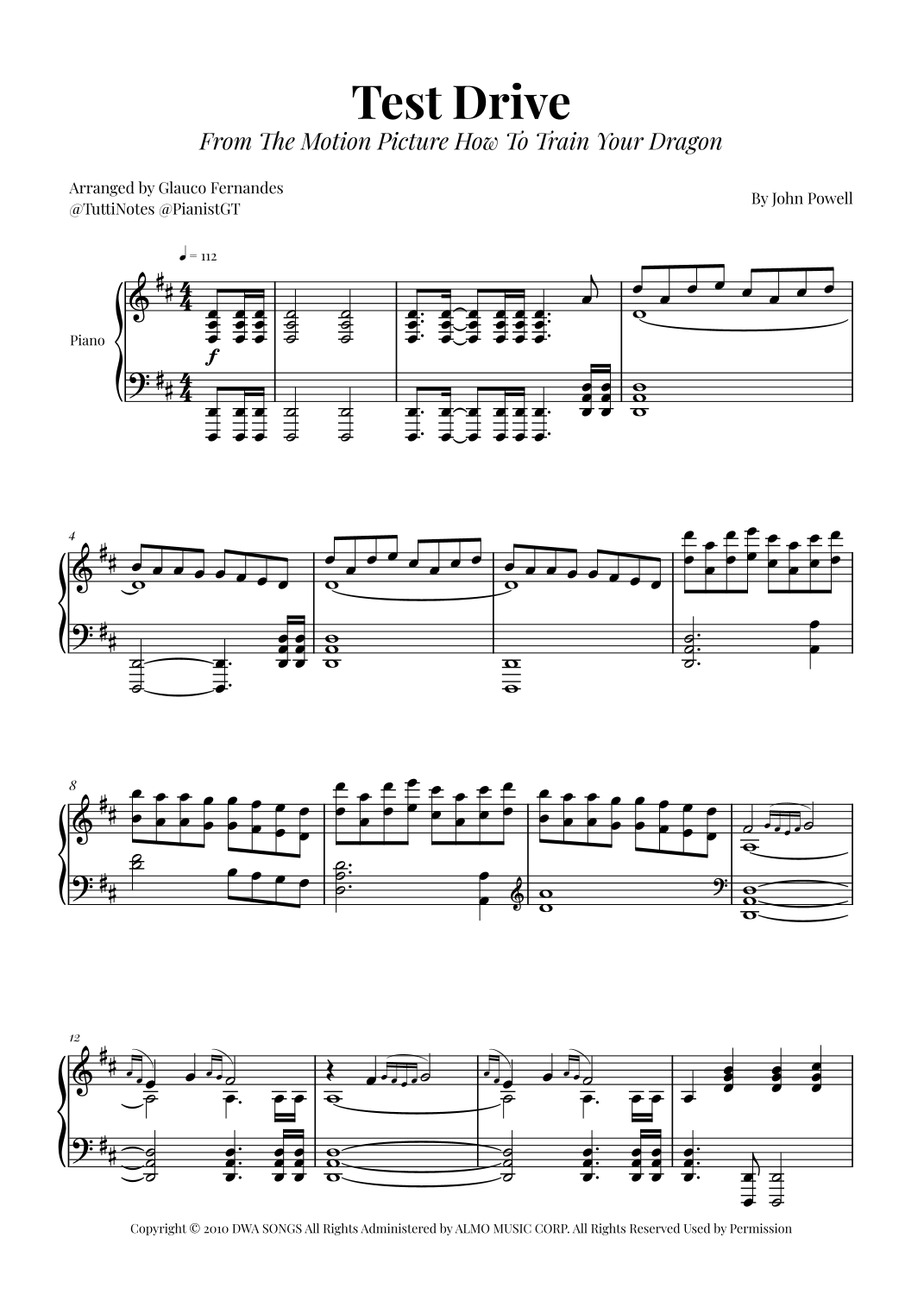 Test Drive

From The Motion Picture How To Train Your Dragon

Arranged by Glauco Fernandes
@TuttiNotes @PianistGT

By John Powell

♩ = 112

Piano

f

4

8

12

Copyright © 2010 DWA SONGS All Rights Administered by ALMO MUSIC CORP. All Rights Reserved Used by Permission